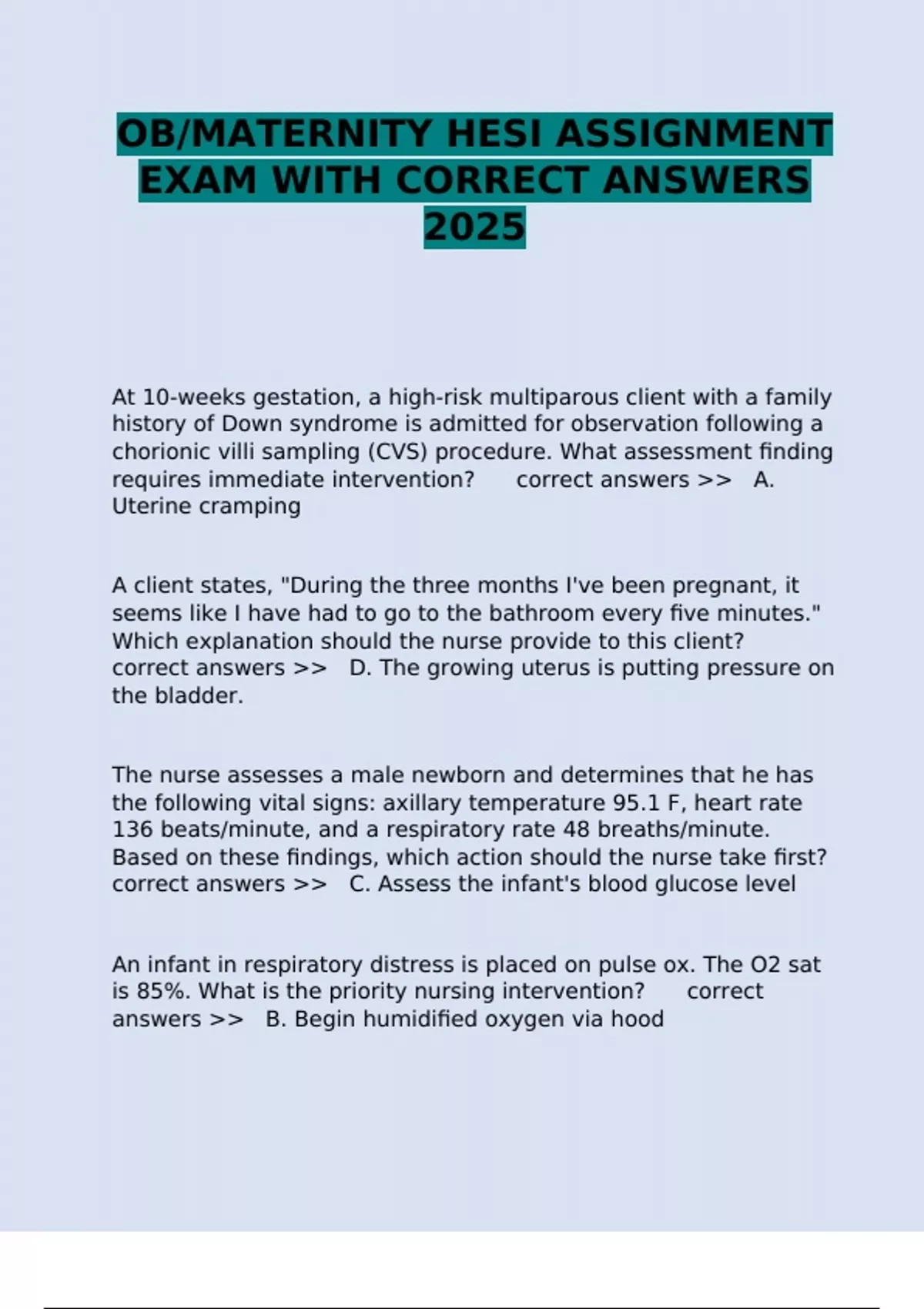 OB/MATERNITY HESI ASSIGNMENT EXAM WITH CORRECT ANSWERS 2025

At 10-weeks gestation, a high-risk multiparous client with a family history of Down syndrome is admitted for observation following a chorionic villi sampling (CVS) procedure. What assessment finding requires immediate intervention? correct answers >> A. Uterine cramping

A client states, "During the three months I've been pregnant, it seems like I have had to go to the bathroom every five minutes." Which explanation should the nurse provide to this client? correct answers >> D. The growing uterus is putting pressure on the bladder.

The nurse assesses a male newborn and determines that he has the following vital signs: axillary temperature 95.1 F, heart rate 136 beats/minute, and a respiratory rate 48 breaths/minute. Based on these findings, which action should the nurse take first? correct answers >> C. Assess the infant's blood glucose level

An infant in respiratory distress is placed on pulse ox. The O2 sat is 85%. What is the priority nursing intervention? correct answers >> B. Begin humidified oxygen via hood